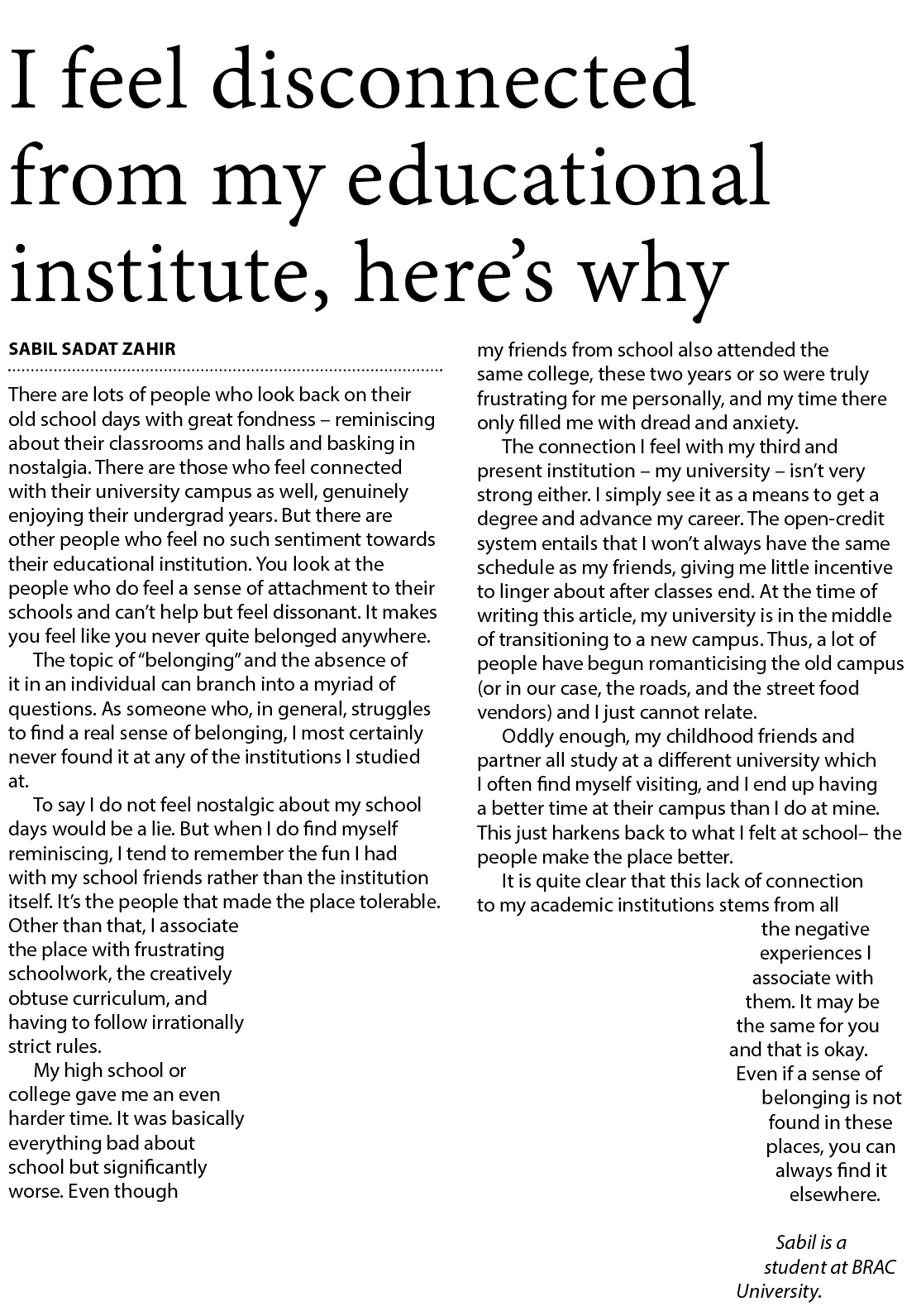 I feel disconnected from my educational institute, here's why

SABIL SADAT ZAHIR

There are lots of people who look back on their old school days with great fondness – reminiscing about their classrooms and halls and basking in nostalgia. There are those who feel connected with their university campus as well, genuinely enjoying their undergrad years. But there are other people who feel no such sentiment towards their educational institution. You look at the people who do feel a sense of attachment to their schools and can't help but feel dissonant. It makes you feel like you never quite belonged anywhere.

The topic of "belonging" and the absence of it in an individual can branch into a myriad of questions. As someone who, in general, struggles to find a real sense of belonging, I most certainly never found it at any of the institutions I studied at.

To say I do not feel nostalgic about my school days would be a lie. But when I do find myself reminiscing, I tend to remember the fun I had with my school friends rather than the institution itself. It's the people that made the place tolerable. Other than that, I associate the place with frustrating schoolwork, the creatively obtuse curriculum, and having to follow irrationally strict rules.

My high school or college gave me an even harder time. It was basically everything bad about school but significantly worse. Even though my friends from school also attended the same college, these two years or so were truly frustrating for me personally, and my time there only filled me with dread and anxiety.

The connection I feel with my third and present institution – my university – isn't very strong either. I simply see it as a means to get a degree and advance my career. The open-credit system entails that I won't always have the same schedule as my friends, giving me little incentive to linger about after classes end. At the time of writing this article, my university is in the middle of transitioning to a new campus. Thus, a lot of people have begun romanticising the old campus (or in our case, the roads, and the street food vendors) and I just cannot relate.

Oddly enough, my childhood friends and partner all study at a different university which I often find myself visiting, and I end up having a better time at their campus than I do at mine. This just harkens back to what I felt at school– the people make the place better.

It is quite clear that this lack of connection to my academic institutions stems from all the negative experiences I associate with them. It may be the same for you and that is okay. Even if a sense of belonging is not found in these places, you can always find it elsewhere.

Sabil is a student at BRAC University.